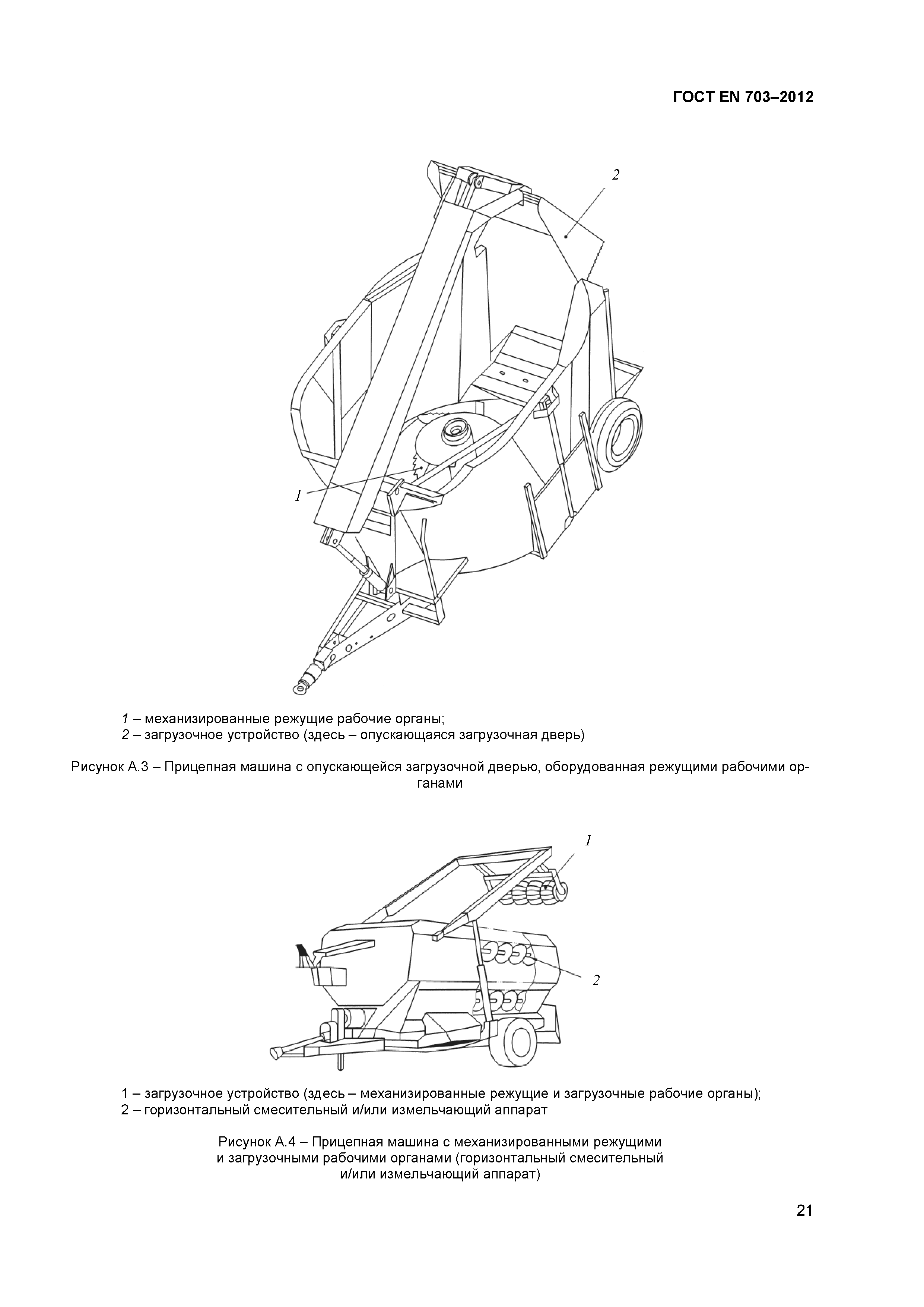 ГОСТ EN 703–2012

2

1

1 – механизированные режущие рабочие органы;
2 – загрузочное устройство (здесь – опускающаяся загрузочная дверь)

Рисунок А.3 – Прицепная машина с опускающейся загрузочной дверью, оборудованная режущими рабочими органами

1

2

1 – загрузочное устройство (здесь – механизированные режущие и загрузочные рабочие органы);
2 – горизонтальный смесительный и/или измельчающий аппарат

Рисунок А.4 – Прицепная машина с механизированными режущими и загрузочными рабочими органами (горизонтальный смесительный и/или измельчающий аппарат)

21